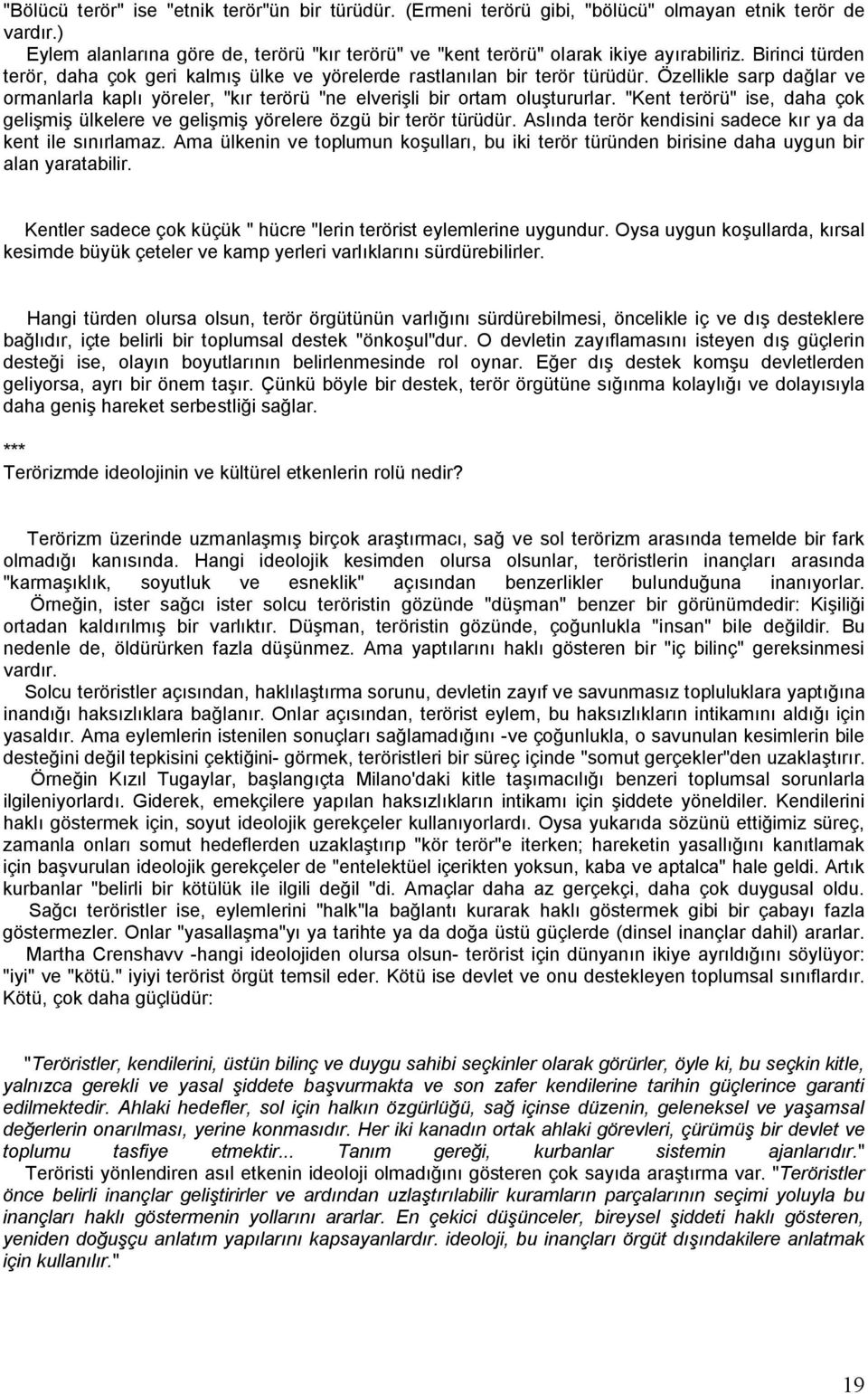 "Bölücü terör" ise "etnik terör"ün bir türüdür. (Ermeni terörü gibi, "bölücü" olmayan etnik terör de vardır.)
Eylem alanlarına göre de, terörü "kır terörü" ve "kent terörü" olarak ikiye ayırabiliriz. Birinci türden terör, daha çok geri kalmış ülke ve yörelerde rastlanılan bir terör türüdür. Özellikle sarp dağlar ve ormanlarla kaplı yöreler, "kır terörü "ne elverişli bir ortam oluştururlar. "Kent terörü" ise, daha çok gelişmiş ülkelere ve gelişmiş yörelere özgü bir terör türüdür. Aslında terör kendisini sadece kır ya da kent ile sınırlamaz. Ama ülkenin ve toplumun koşulları, bu iki terör türünden birisine daha uygun bir alan yaratabilir.

Kentler sadece çok küçük " hücre "lerin terörist eylemlerine uygundur. Oysa uygun koşullarda, kırsal kesimde büyük çeteler ve kamp yerleri varlıklarını sürdürebilirler.

Hangi türden olursa olsun, terör örgütünün varlığını sürdürebilmesi, öncelikle iç ve dış desteklere bağlıdır, içte belirli bir toplumsal destek "önkoşul"dur. O devletin zayıflamasını isteyen dış güçlerin desteği ise, olayın boyutlarının belirlenmesinde rol oynar. Eğer dış destek komşu devletlerden geliyorsa, ayrı bir önem taşır. Çünkü böyle bir destek, terör örgütüne sığınma kolaylığı ve dolayısıyla daha geniş hareket serbestliği sağlar.

***
Terörizmde ideolojinin ve kültürel etkenlerin rolü nedir?

Terörizm üzerinde uzmanlaşmış birçok araştırmacı, sağ ve sol terörizm arasında temelde bir fark olmadığı kanısında. Hangi ideolojik kesimden olursa olsunlar, teröristlerin inançları arasında "karmaşıklık, soyutluk ve esneklik" açısından benzerlikler bulunduğuna inanıyorlar.
Örneğin, ister sağcı ister solcu teröristin gözünde "düşman" benzer bir görünümdedir: Kişiliği ortadan kaldırılmış bir varlıktır. Düşman, teröristin gözünde, çoğunlukla "insan" bile değildir. Bu nedenle de, öldürürken fazla düşünmez. Ama yaptılarını haklı gösteren bir "iç bilinç" gereksinmesi vardır.
Solcu teröristler açısından, haklılaştırma sorunu, devletin zayıf ve savunmasız topluluklara yaptığına inandığı haksızlıklara bağlanır. Onlar açısından, terörist eylem, bu haksızlıkların intikamını aldığı için yasaldır. Ama eylemlerin istenilen sonuçları sağlamadığını -ve çoğunlukla, o savunulan kesimlerin bile desteğini değil tepkisini çektiğini- görmek, teröristleri bir süreç içinde "somut gerçekler"den uzaklaştırır.
Örneğin Kızıl Tugaylar, başlangıçta Milano'daki kitle taşımacılığı benzeri toplumsal sorunlarla ilgileniyorlardı. Giderek, emekçilere yapılan haksızlıkların intikamı için şiddete yöneldiler. Kendilerini haklı göstermek için, soyut ideolojik gerekçeler kullanıyorlardı. Oysa yukarıda sözünü ettiğimiz süreç, zamanla onları somut hedeflerden uzaklaştırıp "kör terör"e iterken; hareketin yasallığını kanıtlamak için başvurulan ideolojik gerekçeler de "entelektüel içerikten yoksun, kaba ve aptalca" hale geldi. Artık kurbanlar "belirli bir kötülük ile ilgili değil "di. Amaçlar daha az gerçekçi, daha çok duygusal oldu.
Sağcı teröristler ise, eylemlerini "halk"la bağlantı kurarak haklı göstermek gibi bir çabayı fazla göstermezler. Onlar "yasallaşma"yı ya tarihte ya da doğa üstü güçlerde (dinsel inançlar dahil) ararlar.
Martha Crenshavv -hangi ideolojiden olursa olsun- terörist için dünyanın ikiye ayrıldığını söylüyor: "iyi" ve "kötü." iyiyi terörist örgüt temsil eder. Kötü ise devlet ve onu destekleyen toplumsal sınıflardır. Kötü, çok daha güçlüdür:

"Teröristler, kendilerini, üstün bilinç ve duygu sahibi seçkinler olarak görürler, öyle ki, bu seçkin kitle, yalnızca gerekli ve yasal şiddete başvurmakta ve son zafer kendilerine tarihin güçlerince garanti edilmektedir. Ahlaki hedefler, sol için halkın özgürlüğü, sağ içinse düzenin, geleneksel ve yaşamsal değerlerin onarılması, yerine konmasıdır. Her iki kanadın ortak ahlaki görevleri, çürümüş bir devlet ve toplumu tasfiye etmektir... Tanım gereği, kurbanlar sistemin ajanlarıdır."
Teröristi yönlendiren asıl etkenin ideoloji olmadığını gösteren çok sayıda araştırma var. "Teröristler önce belirli inançlar geliştirirler ve ardından uzlaştırılabilir kuramların parçalarının seçimi yoluyla bu inançları haklı göstermenin yollarını ararlar. En çekici düşünceler, bireysel şiddeti haklı gösteren, yeniden doğuşçu anlatım yapılarını kapsayanlardır. ideoloji, bu inançları örgüt dışındakilere anlatmak için kullanılır."

19